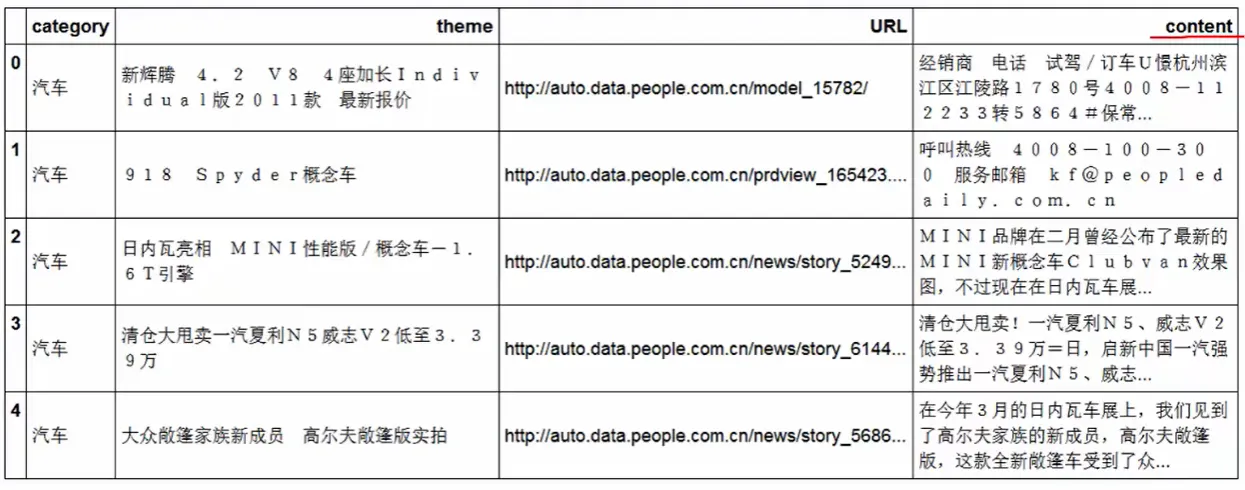 |   | category | theme | URL | content |
|---|---|---|---|---|
| 0 | 汽车 | 新辉腾　４．２　Ｖ８　４座加长Ｉｎｄｉｖｉｄｕａｌ版２０１１款　最新报价 | http://auto.data.people.com.cn/model_15782/ | 经销商　电话　试驾／订车Ｕ憬杭州滨江区江陵路１７８０号４００８－１１２２３３转５８６４＃保常... |
| 1 | 汽车 | ９１８　Ｓｐｙｄｅｒ概念车 | http://auto.data.people.com.cn/prdview_165423.... | 呼叫热线　４００８－１００－３００　服务邮箱　ｋｆ＠ｐｅｏｐｌｅｄａｉｌｙ．ｃｏｍ．ｃｎ |
| 2 | 汽车 | 日内瓦亮相　ＭＩＮＩ性能版／概念车－１．６Ｔ引擎 | http://auto.data.people.com.cn/news/story_5249... | ＭＩＮＩ品牌在二月曾经公布了最新的ＭＩＮＩ新概念车Ｃｌｕｂｖａｎ效果图，不过现在在日内瓦车展... |
| 3 | 汽车 | 清仓大甩卖一汽夏利Ｎ５威志Ｖ２低至３．３９万 | http://auto.data.people.com.cn/news/story_6144... | 清仓大甩卖！一汽夏利Ｎ５、威志Ｖ２低至３．３９万＝日，启新中国一汽强势推出一汽夏利Ｎ５、威志... |
| 4 | 汽车 | 大众敞篷家族新成员　高尔夫敞篷版实拍 | http://auto.data.people.com.cn/news/story_5686... | 在今年３月的日内瓦车展上，我们见到了高尔夫家族的新成员，高尔夫敞篷版，这款全新敞篷车受到了众... |